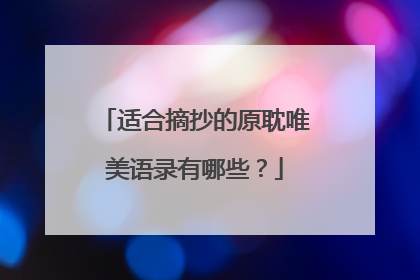 「适合摘抄的原耽唯美语录有哪些？」